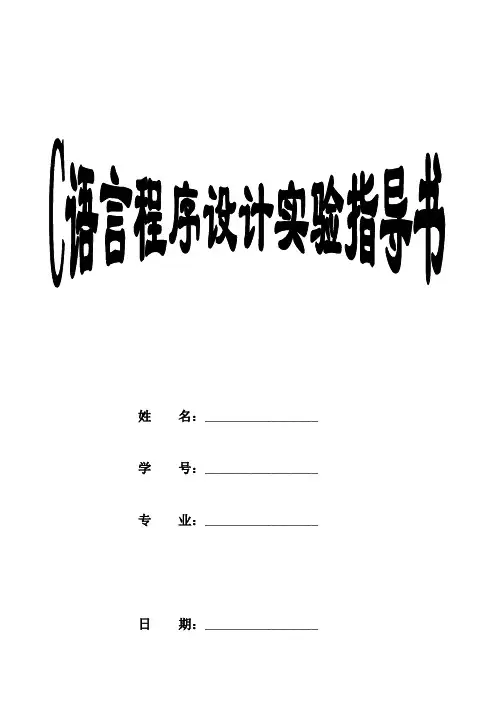 C语言程序设计实验指导书

姓 名：________________

学 号：________________

专 业：________________

日 期：________________